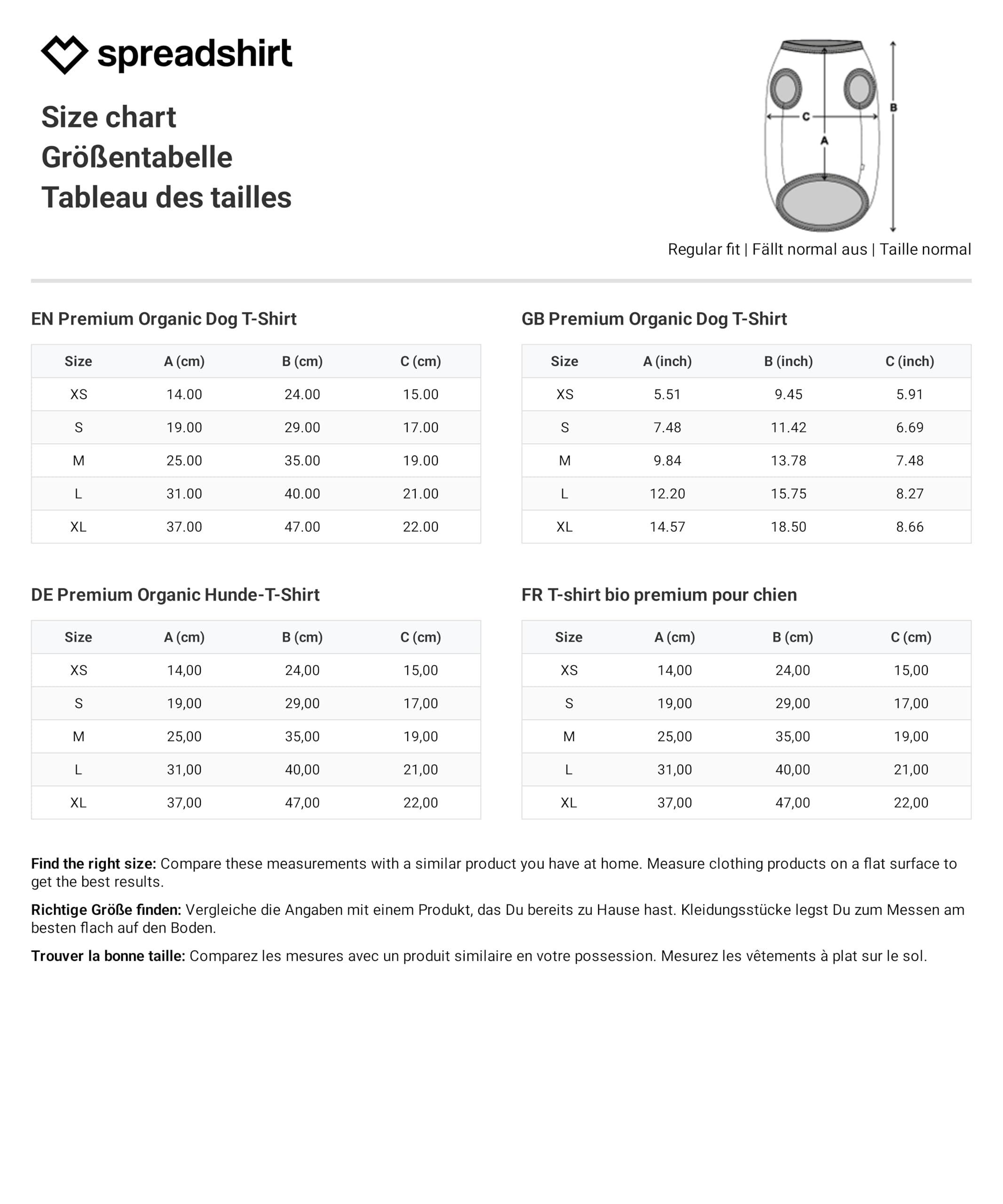 spreadshirt

Size chart
Größentabelle
Tableau des tailles

C
A
B

Regular fit | Fällt normal aus | Taille normal

EN Premium Organic Dog T-Shirt

| Size | A (cm) | B (cm) | C (cm) |
|---|---|---|---|
| XS | 14.00 | 24.00 | 15.00 |
| S | 19.00 | 29.00 | 17.00 |
| M | 25.00 | 35.00 | 19.00 |
| L | 31.00 | 40.00 | 21.00 |
| XL | 37.00 | 47.00 | 22.00 |

GB Premium Organic Dog T-Shirt

| Size | A (inch) | B (inch) | C (inch) |
|---|---|---|---|
| XS | 5.51 | 9.45 | 5.91 |
| S | 7.48 | 11.42 | 6.69 |
| M | 9.84 | 13.78 | 7.48 |
| L | 12.20 | 15.75 | 8.27 |
| XL | 14.57 | 18.50 | 8.66 |

DE Premium Organic Hunde-T-Shirt

| Size | A (cm) | B (cm) | C (cm) |
|---|---|---|---|
| XS | 14,00 | 24,00 | 15,00 |
| S | 19,00 | 29,00 | 17,00 |
| M | 25,00 | 35,00 | 19,00 |
| L | 31,00 | 40,00 | 21,00 |
| XL | 37,00 | 47,00 | 22,00 |

FR T-shirt bio premium pour chien

| Size | A (cm) | B (cm) | C (cm) |
|---|---|---|---|
| XS | 14,00 | 24,00 | 15,00 |
| S | 19,00 | 29,00 | 17,00 |
| M | 25,00 | 35,00 | 19,00 |
| L | 31,00 | 40,00 | 21,00 |
| XL | 37,00 | 47,00 | 22,00 |

Find the right size: Compare these measurements with a similar product you have at home. Measure clothing products on a flat surface to get the best results.

Richtige Größe finden: Vergleiche die Angaben mit einem Produkt, das Du bereits zu Hause hast. Kleidungsstücke legst Du zum Messen am besten flach auf den Boden.

Trouver la bonne taille: Comparez les mesures avec un produit similaire en votre possession. Mesurez les vêtements à plat sur le sol.